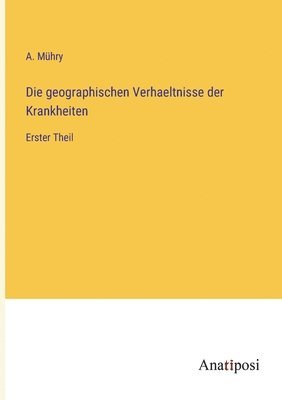 A. Mühry

Die geographischen Verhaeltnisse der Krankheiten

Erster Theil

Anatiposi